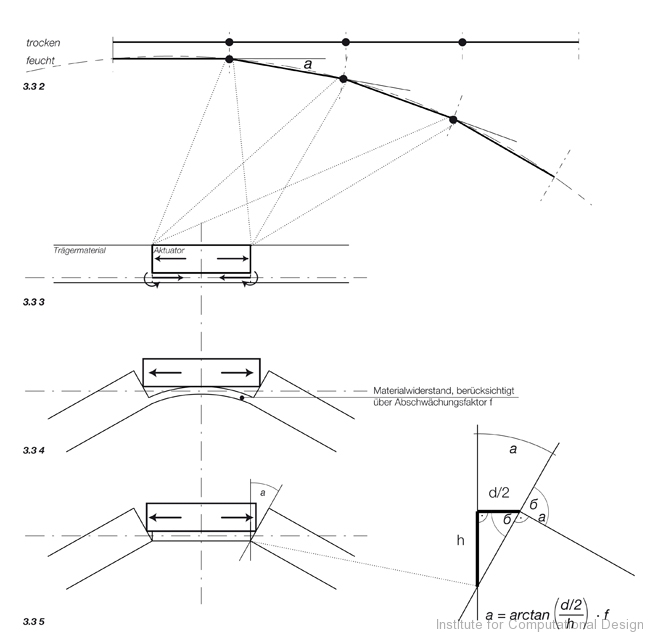 trocken
feucht
a
3.3 2

Trägermaterial
Aktuator
3.3 3

Materialwiderstand, berücksichtigt über Abschwächungsfaktor f
3.3 4

a
a
d/2
б
б
a
h
3.3 5
$a = arctan\left(\frac{d/2}{h}\right) \cdot f$
Institute for Computational Design